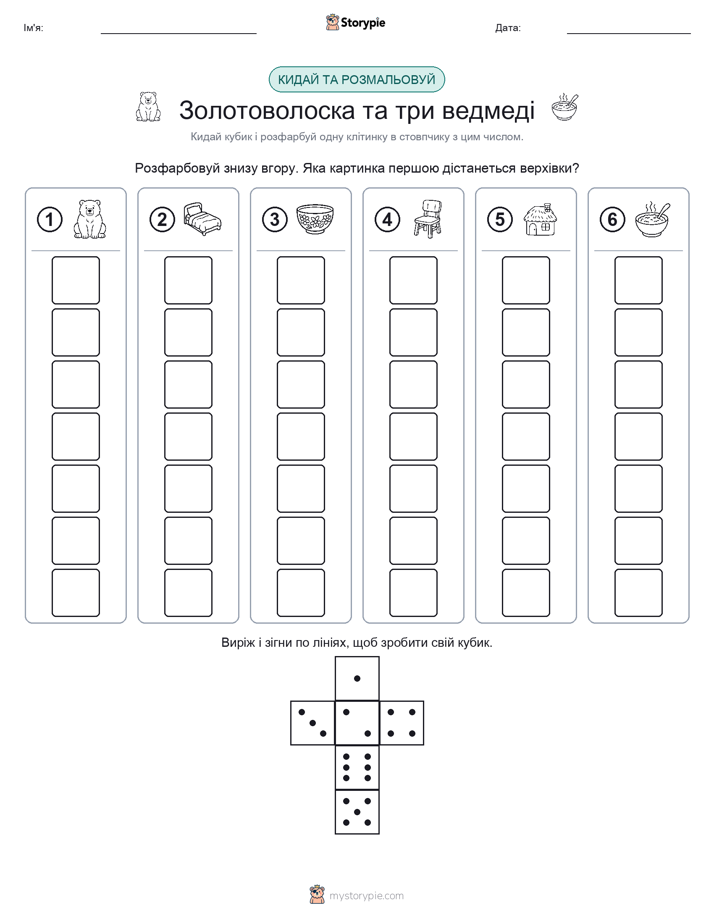 Ім'я:

Storypie

Дата:

КИДАЙ ТА РОЗМАЛЬОВУЙ

Золотоволоска та три ведмеді

Кидай кубик і розфарбуй одну клітинку в стовпчику з цим числом.

Розфарбовуй знизу вгору. Яка картинка першою дістанеться верхівки?

1 2 3 4 5 6

Виріж і зігни по лініях, щоб зробити свій кубик.

mystorypie.com